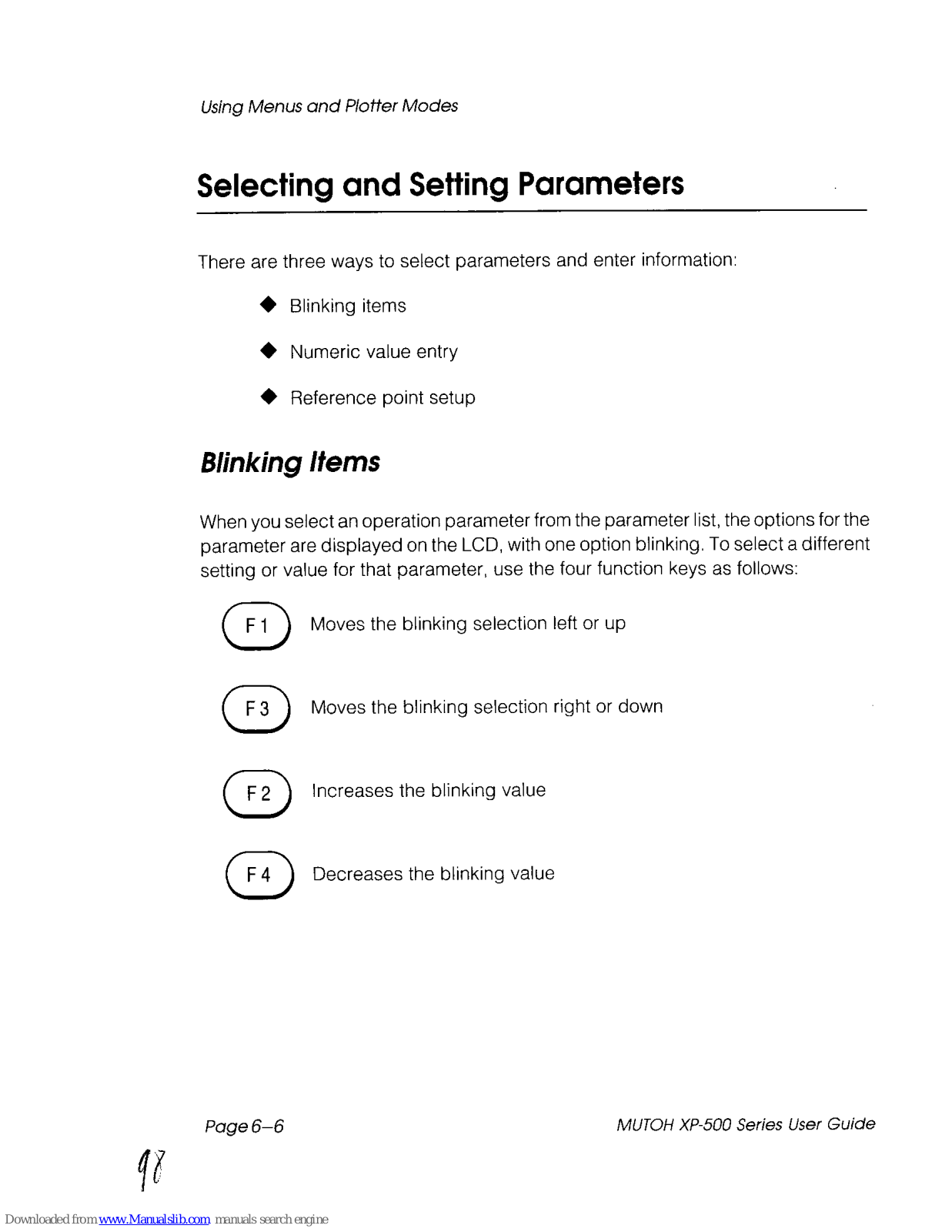 Using Menus and Plotter Modes

Selecting and Setting Parameters

There are three ways to select parameters and enter information:

◆ Blinking items

◆ Numeric value entry

◆ Reference point setup

Blinking Items

When you select an operation parameter from the parameter list, the options for the parameter are displayed on the LCD, with one option blinking. To select a different setting or value for that parameter, use the four function keys as follows:

F 1 Moves the blinking selection left or up

F 3 Moves the blinking selection right or down

F 2 Increases the blinking value

F 4 Decreases the blinking value

Page 6–6

MUTOH XP-500 Series User Guide

98

Downloaded from www.Manualslib.com manuals search engine